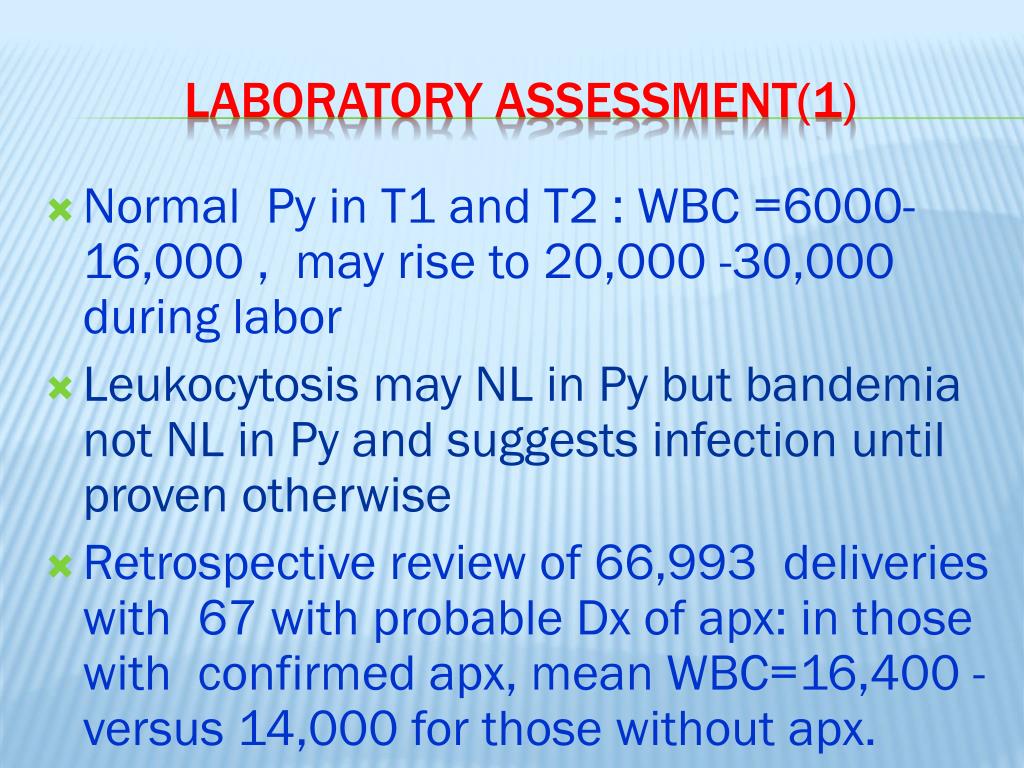 LABORATORY ASSESSMENT(1)

Normal Py in T1 and T2 : WBC =6000-16,000 , may rise to 20,000 -30,000 during labor

Leukocytosis may NL in Py but bandemia not NL in Py and suggests infection until proven otherwise

Retrospective review of 66,993 deliveries with 67 with probable Dx of apx: in those with confirmed apx, mean WBC=16,400 - versus 14,000 for those without apx.